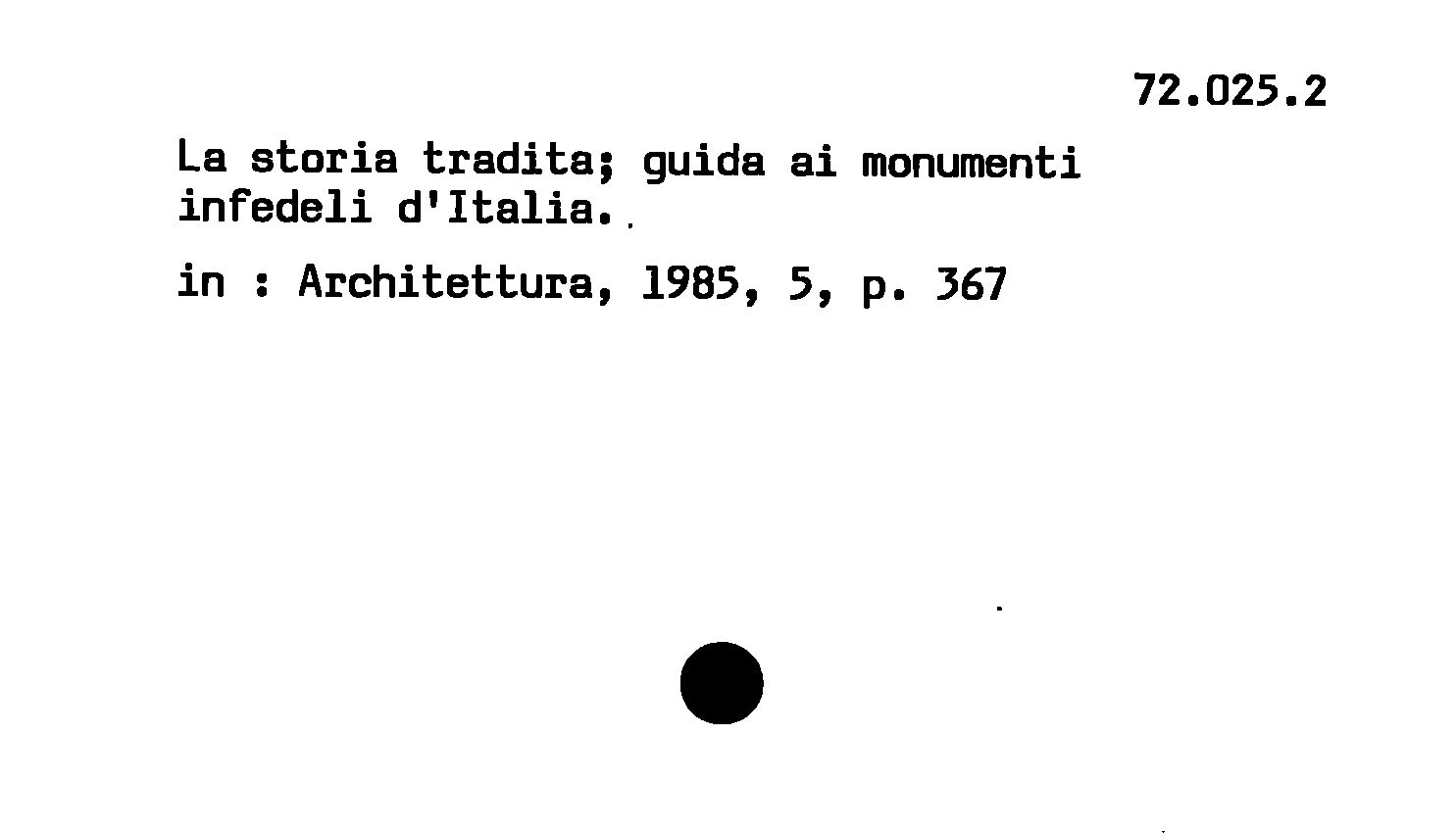 72.025.2

La storia tradita; guida ai monumenti infedeli d'Italia.

in : Architettura, 1985, 5, p. 367